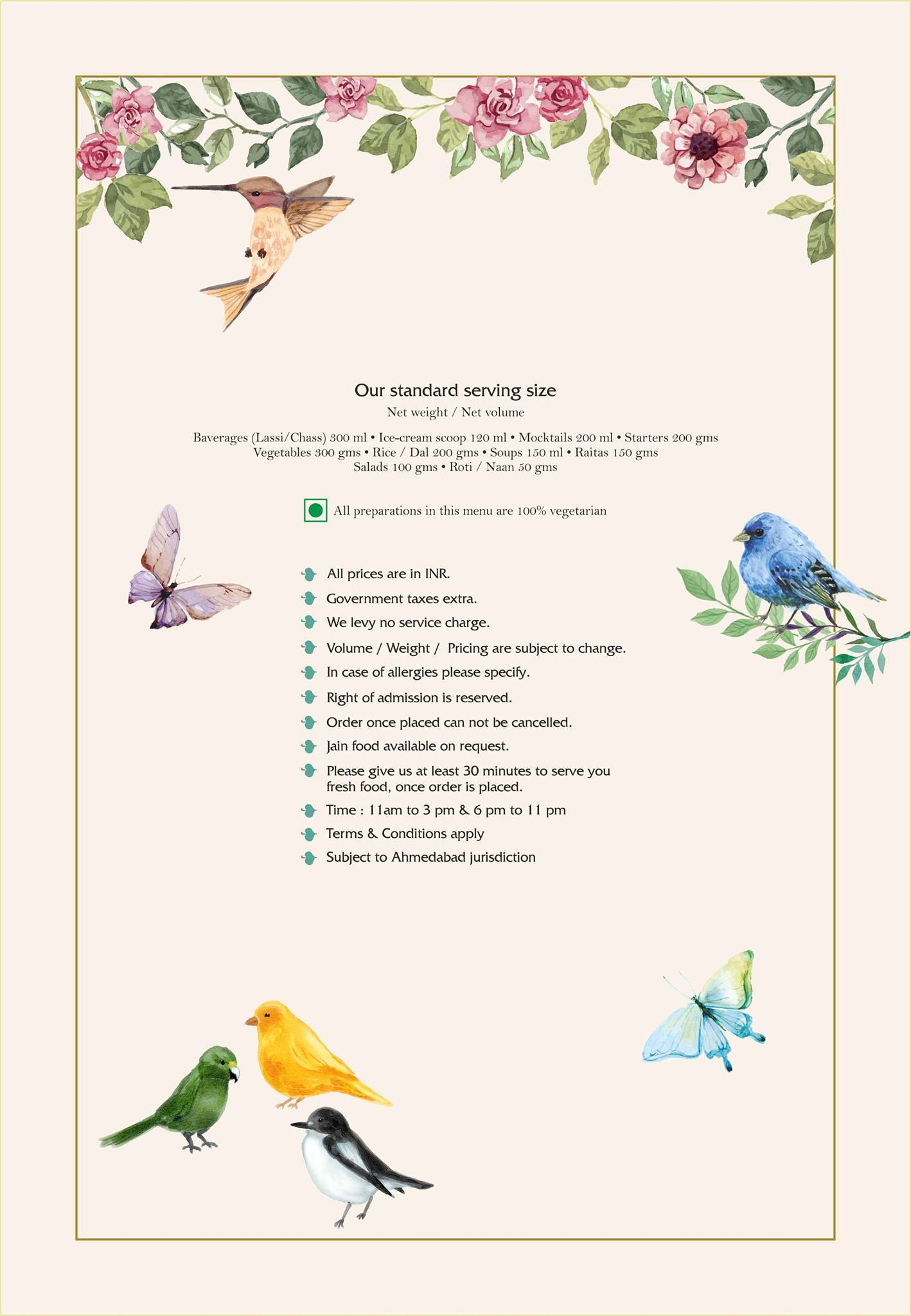 Our standard serving size

Net weight / Net volume

Baverages (Lassi/Chass) 300 ml • Ice-cream scoop 120 ml • Mocktails 200 ml • Starters 200 gms
Vegetables 300 gms • Rice / Dal 200 gms • Soups 150 ml • Raitas 150 gms
Salads 100 gms • Roti / Naan 50 gms

All preparations in this menu are 100% vegetarian

All prices are in INR.

Government taxes extra.

We levy no service charge.

Volume / Weight / Pricing are subject to change.

In case of allergies please specify.

Right of admission is reserved.

Order once placed can not be cancelled.

Jain food available on request.

Please give us at least 30 minutes to serve you fresh food, once order is placed.

Time : 11am to 3 pm & 6 pm to 11 pm

Terms & Conditions apply

Subject to Ahmedabad jurisdiction